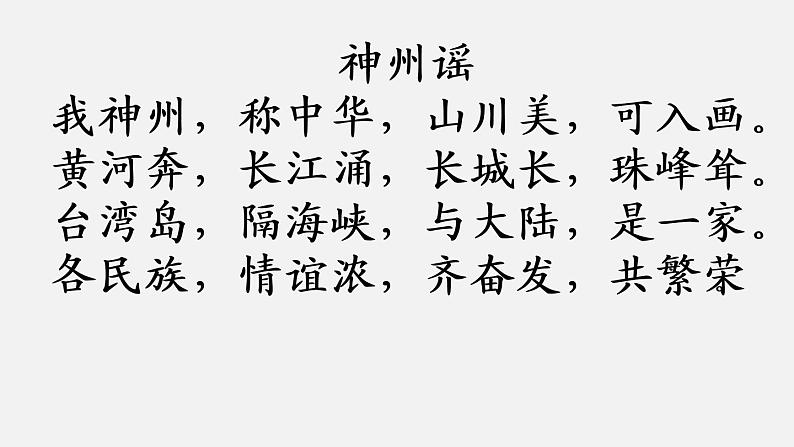 神州谣

我神州，称中华，山川美，可入画。
黄河奔，长江涌，长城长，珠峰耸。
台湾岛，隔海峡，与大陆，是一家。
各民族，情谊浓，齐奋发，共繁荣